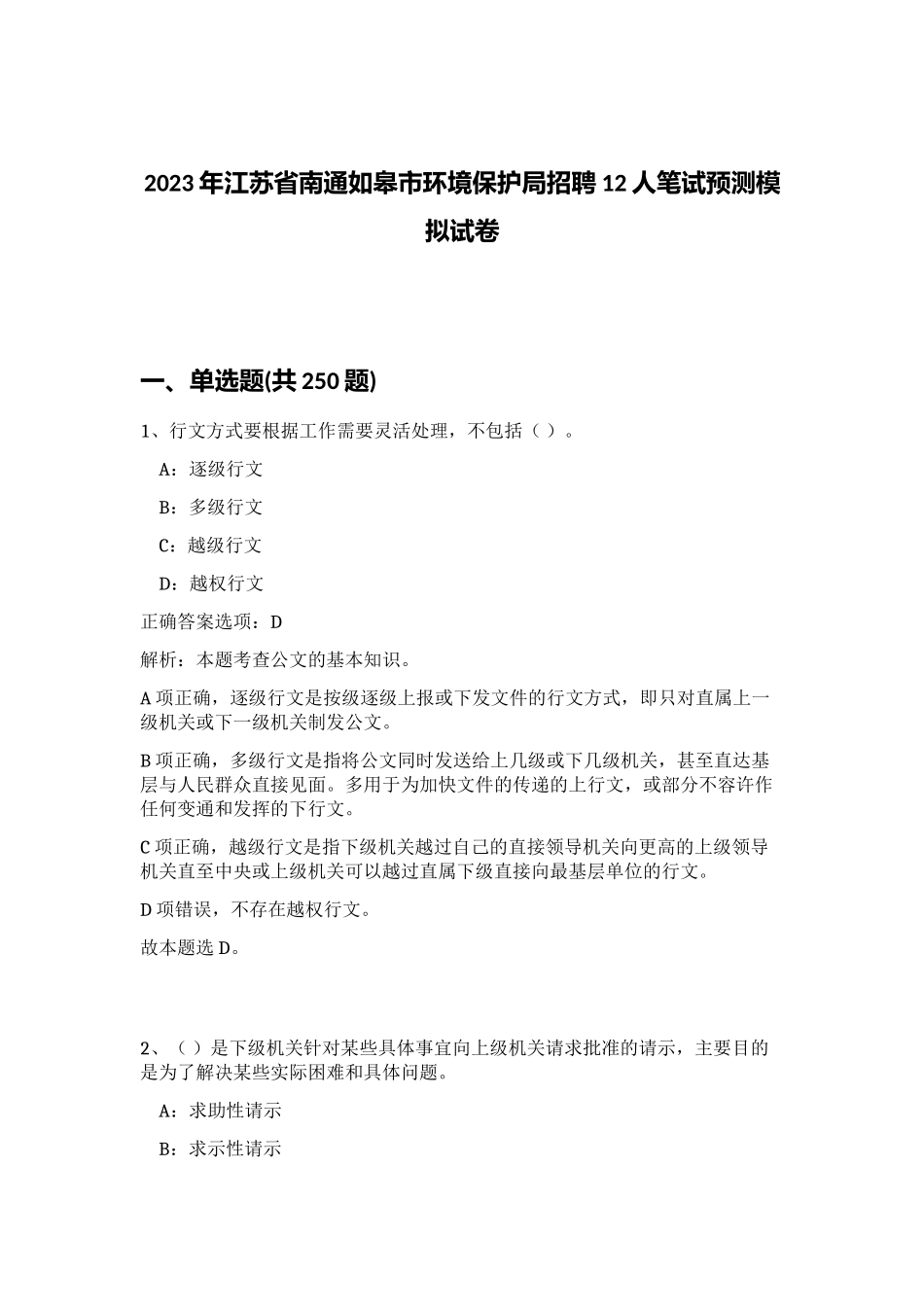 2023年江苏省南通如皋市环境保护局招聘12人笔试预测模拟试卷

一、单选题(共250题)

1、行文方式要根据工作需要灵活处理，不包括（）。

A：逐级行文

B：多级行文

C：越级行文

D：越权行文

正确答案选项：D

解析：本题考查公文的基本知识。

A项正确，逐级行文是按级逐级上报或下发文件的行文方式，即只对直属上一级机关或下一级机关制发公文。

B项正确，多级行文是指将公文同时发送给上几级或下几级机关，甚至直达基层与人民群众直接见面。多用于为加快文件的传递的上行文，或部分不容许作任何变通和发挥的下行文。

C项正确，越级行文是指下级机关越过自己的直接领导机关向更高的上级领导机关直至中央或上级机关可以越过直属下级直接向最基层单位的行文。

D项错误，不存在越权行文。

故本题选D。

2、（）是下级机关针对某些具体事宜向上级机关请求批准的请示，主要目的是为了解决某些实际困难和具体问题。

A：求助性请示

B：求示性请示